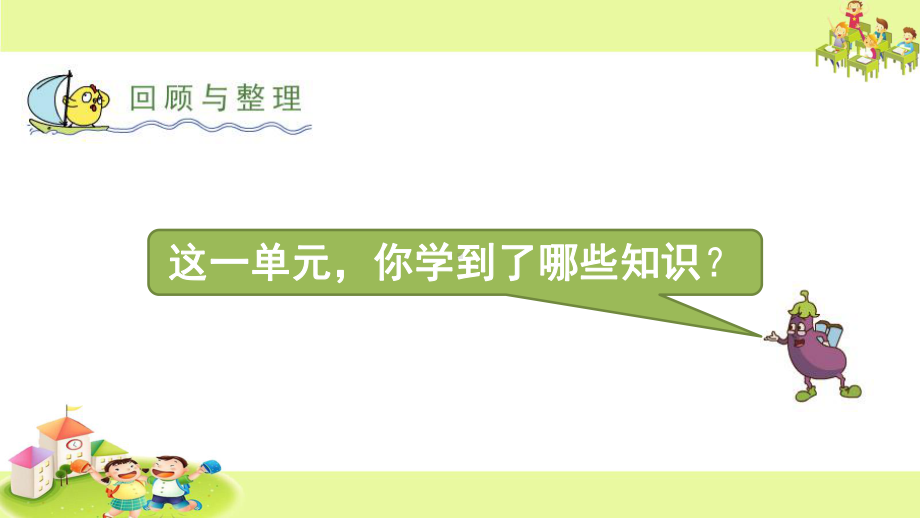 回顾与整理

这一单元，你学到了哪些知识？